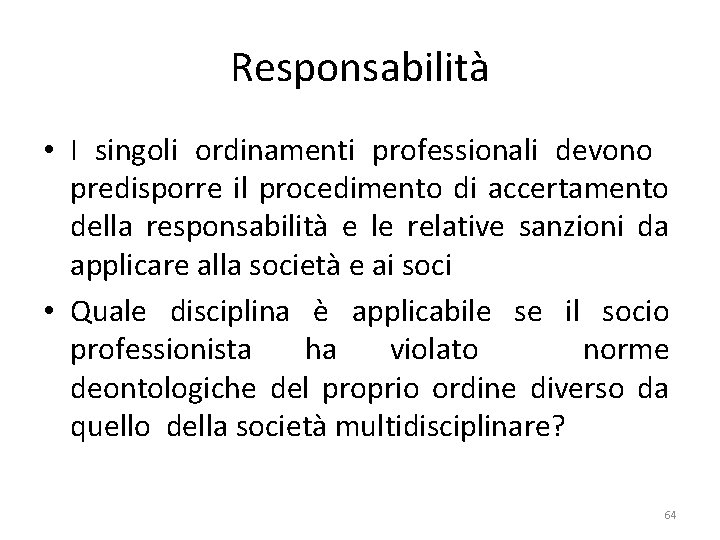 Responsabilità

• I singoli ordinamenti professionali devono predisporre il procedimento di accertamento della responsabilità e le relative sanzioni da applicare alla società e ai soci

• Quale disciplina è applicabile se il socio professionista ha violato norme deontologiche del proprio ordine diverso da quello della società multidisciplinare?

64